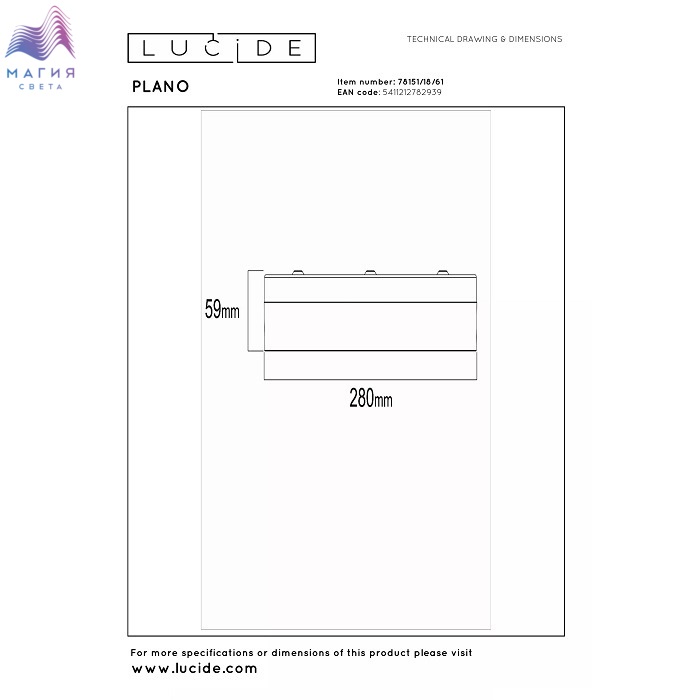 МАГИЯ
СВЕТА

LUCIDE

TECHNICAL DRAWING & DIMENSIONS

PLANO

Item number: 78151/18/61
EAN code: 5411212782939

59mm

280mm

For more specifications or dimensions of this product please visit
www.lucide.com